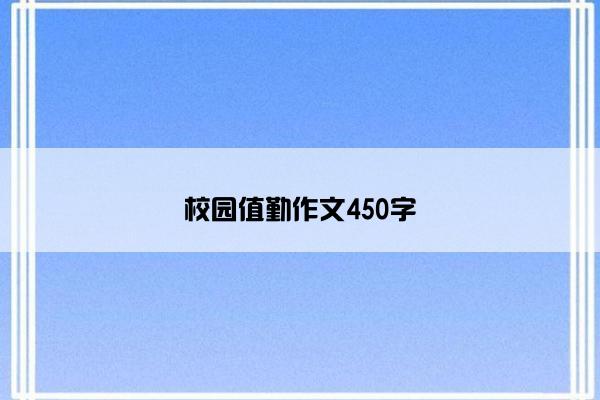 校园值勤作文450字